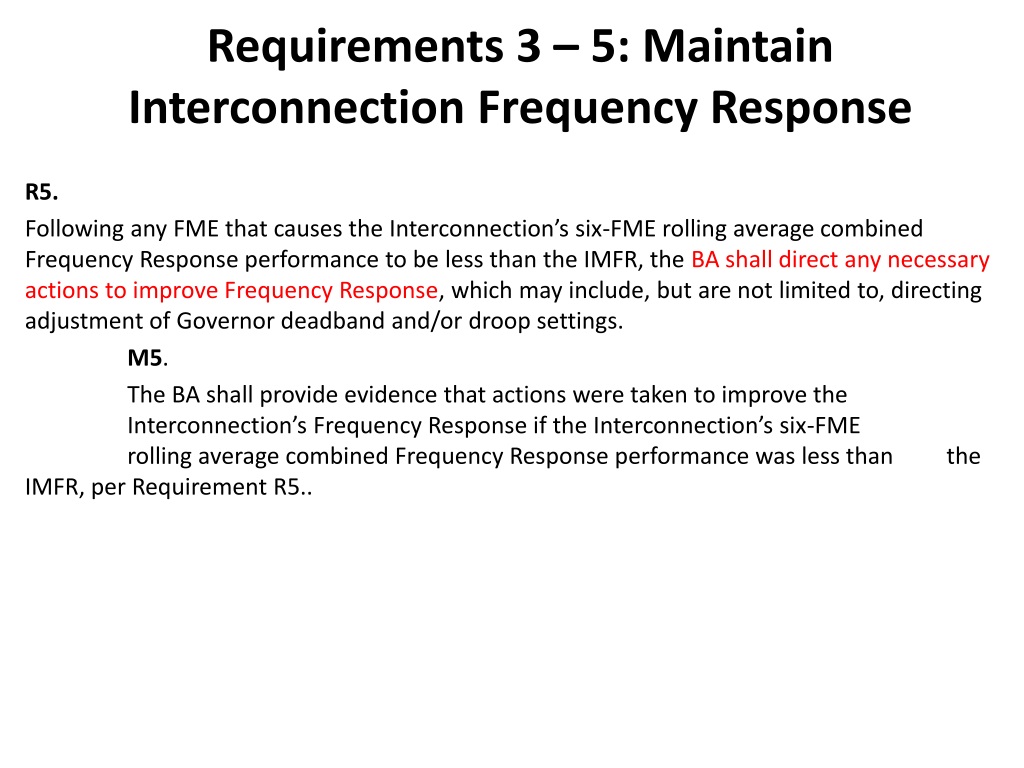 Requirements 3 – 5: Maintain Interconnection Frequency Response

R5.

Following any FME that causes the Interconnection’s six-FME rolling average combined Frequency Response performance to be less than the IMFR, the BA shall direct any necessary actions to improve Frequency Response, which may include, but are not limited to, directing adjustment of Governor deadband and/or droop settings.

M5.

The BA shall provide evidence that actions were taken to improve the Interconnection’s Frequency Response if the Interconnection’s six-FME rolling average combined Frequency Response performance was less than the IMFR, per Requirement R5..